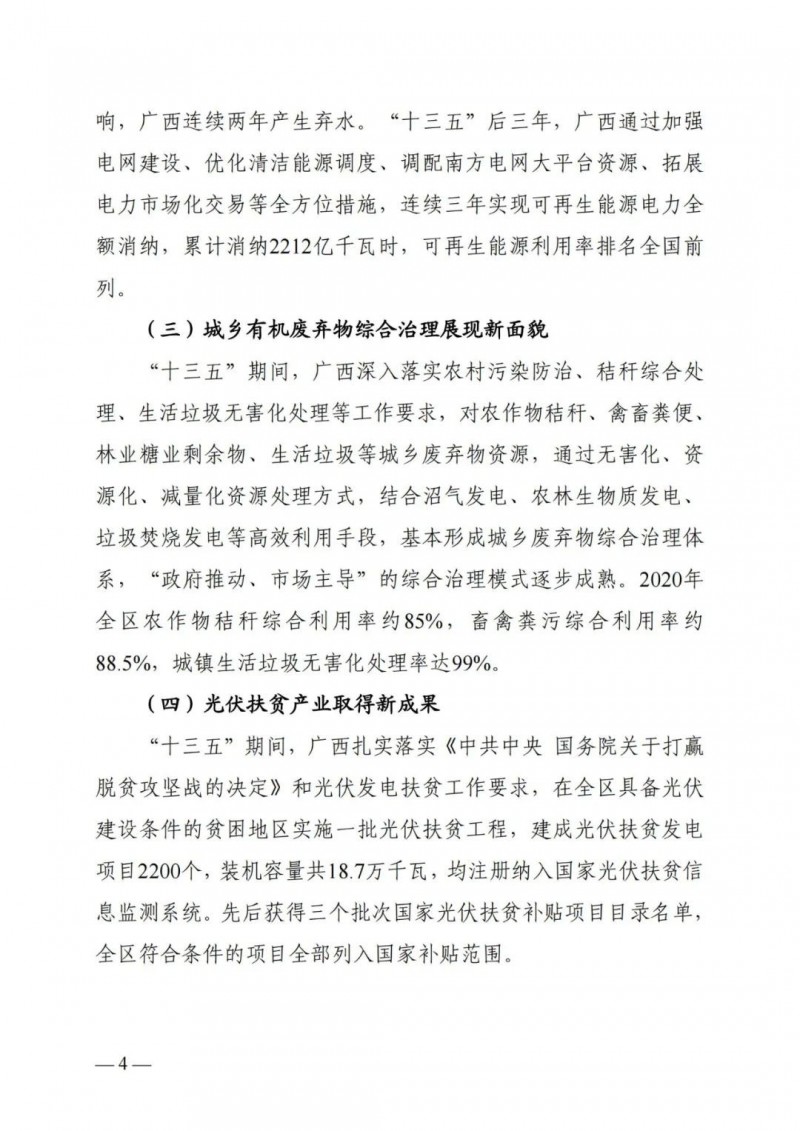 响，广西连续两年产生弃水。“十三五”后三年，广西通过加强电网建设、优化清洁能源调度、调配南方电网大平台资源、拓展电力市场化交易等全方位措施，连续三年实现可再生能源电力全额消纳，累计消纳2212亿千瓦时，可再生能源利用率排名全国前列。

（三）城乡有机废弃物综合治理展现新面貌

“十三五”期间，广西深入落实农村污染防治、秸秆综合处理、生活垃圾无害化处理等工作要求，对农作物秸秆、禽畜粪便、林业糖业剩余物、生活垃圾等城乡废弃物资源，通过无害化、资源化、减量化资源处理方式，结合沼气发电、农林生物质发电、垃圾焚烧发电等高效利用手段，基本形成城乡废弃物综合治理体系，“政府推动、市场主导”的综合治理模式逐步成熟。2020年全区农作物秸秆综合利用率约85%，畜禽粪污综合利用率约88.5%，城镇生活垃圾无害化处理率达99%。

（四）光伏扶贫产业取得新成果

“十三五”期间，广西扎实落实《中共中央 国务院关于打赢脱贫攻坚战的决定》和光伏发电扶贫工作要求，在全区具备光伏建设条件的贫困地区实施一批光伏扶贫工程，建成光伏扶贫发电项目2200个，装机容量共18.7万千瓦，均注册纳入国家光伏扶贫信息监测系统。先后获得三个批次国家光伏扶贫补贴项目目录名单，全区符合条件的项目全部列入国家补贴范围。

—4—